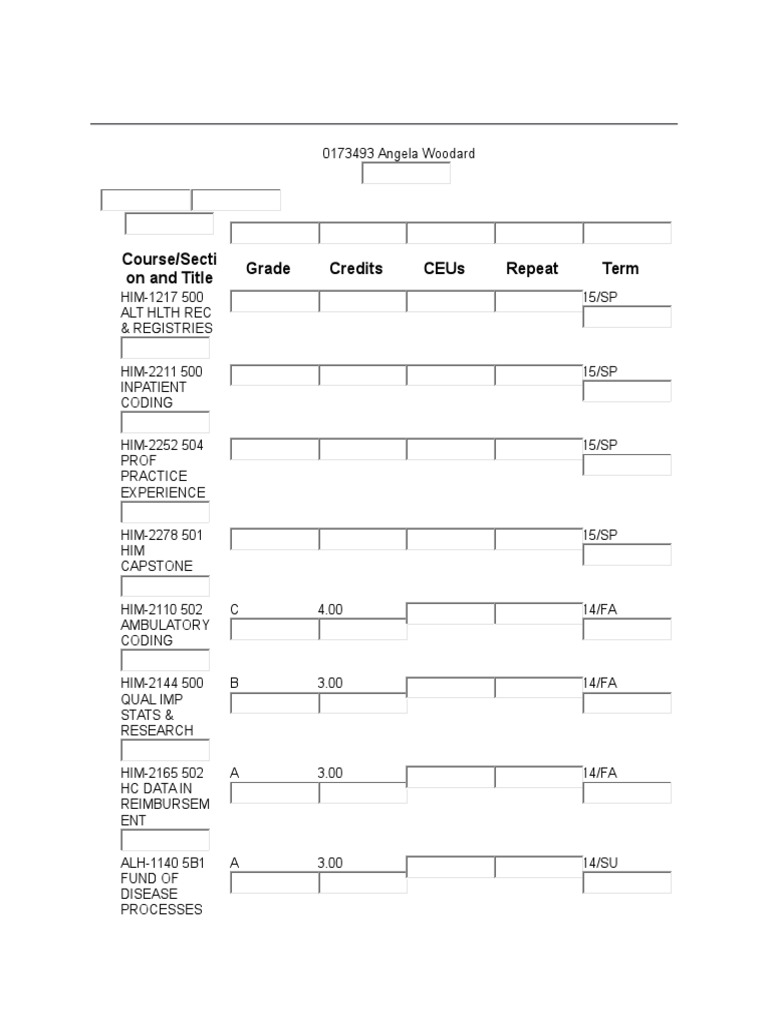 0173493 Angela Woodard

| Course/Section and Title | Grade | Credits | CEUs | Repeat | Term |
|---|---|---|---|---|---|
| HIM-1217 500 ALT HLTH REC & REGISTRIES | | | | | 15/SP |
| HIM-2211 500 INPATIENT CODING | | | | | 15/SP |
| HIM-2252 504 PROF PRACTICE EXPERIENCE | | | | | 15/SP |
| HIM-2278 501 HIM CAPSTONE | | | | | 15/SP |
| HIM-2110 502 AMBULATORY CODING | C | 4.00 | | | 14/FA |
| HIM-2144 500 QUAL IMP STATS & RESEARCH | B | 3.00 | | | 14/FA |
| HIM-2165 502 HC DATA IN REIMBURSEMENT | A | 3.00 | | | 14/FA |
| ALH-1140 5B1 FUND OF DISEASE PROCESSES | A | 3.00 | | | 14/SU |